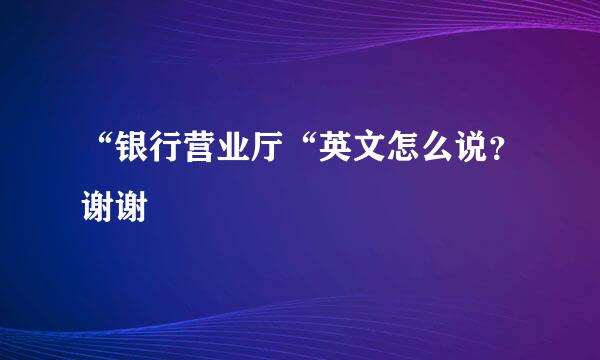 “银行营业厅“英文怎么说？谢谢